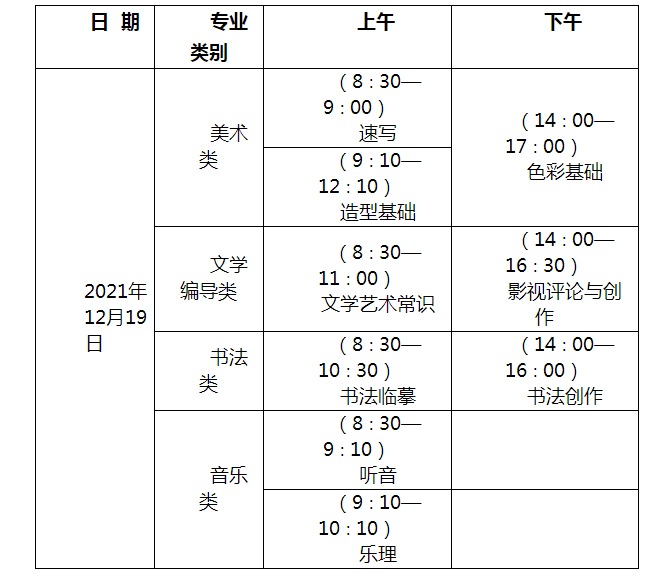 | 日 期 | 专业类别 | 上午 | 下午 |
|---|---|---|---|
| 2021年12月19日 | 美术类 | （8：30—9：00）速写 | （14：00—17：00）色彩基础 |
| | | （9：10—12：10）造型基础 | |
| | 文学编导类 | （8：30—11：00）文学艺术常识 | （14：00—16：30）影视评论与创作 |
| | 书法类 | （8：30—10：30）书法临摹 | （14：00—16：00）书法创作 |
| | 音乐类 | （8：30—9：10）听音 | |
| | | （9：10—10：10）乐理 | |